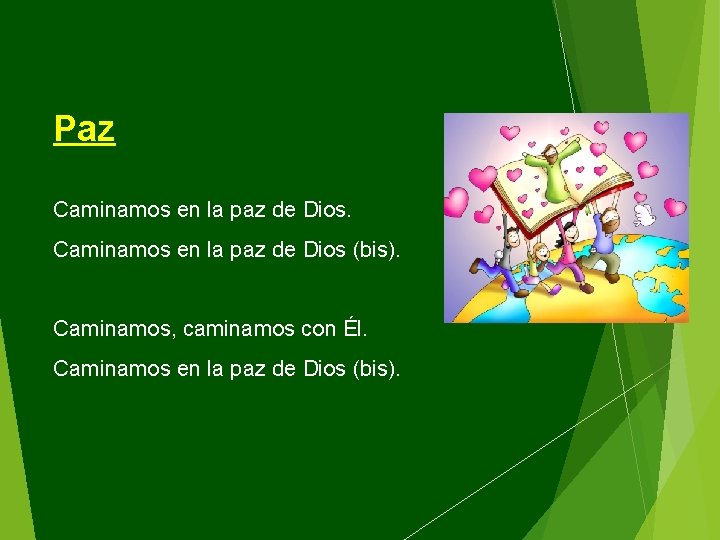 Paz

Caminamos en la paz de Dios.

Caminamos en la paz de Dios (bis).

Caminamos, caminamos con Él.

Caminamos en la paz de Dios (bis).